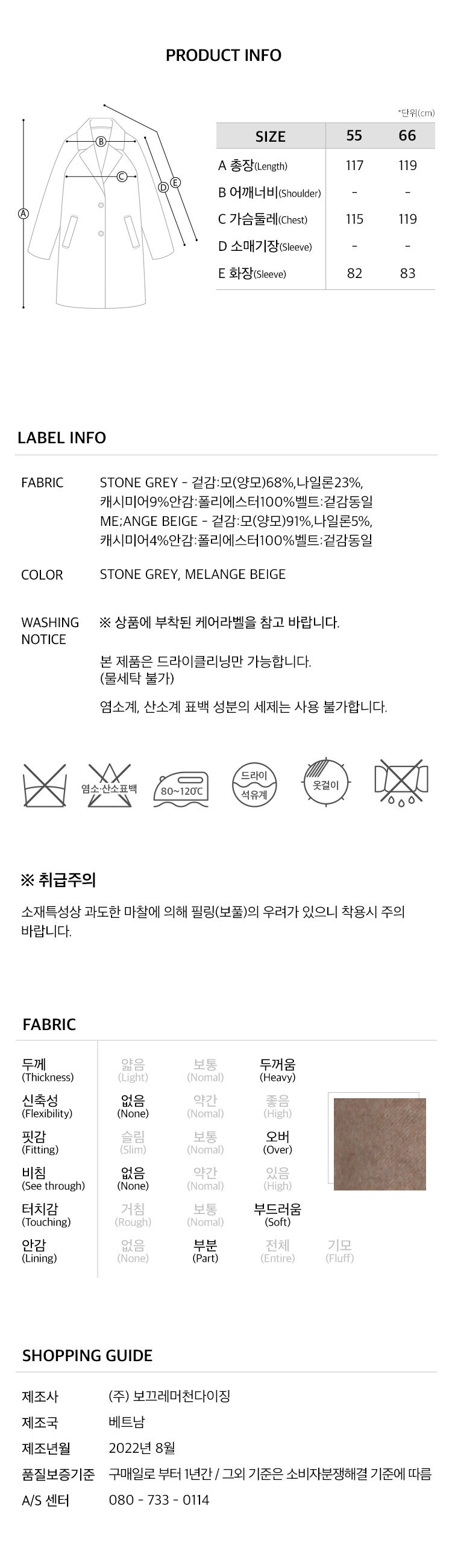 PRODUCT INFO

Ⓐ Ⓑ Ⓒ Ⓓ Ⓔ

*단위(cm)

| SIZE | 55 | 66 |
|---|---|---|
| A 총장(Length) | 117 | 119 |
| B 어깨너비(Shoulder) | - | - |
| C 가슴둘레(Chest) | 115 | 119 |
| D 소매기장(Sleeve) | - | - |
| E 화장(Sleeve) | 82 | 83 |

LABEL INFO

FABRIC
STONE GREY - 겉감:모(양모)68%,나일론23%, 캐시미어9%안감:폴리에스터100%벨트:겉감동일
ME;ANGE BEIGE - 겉감:모(양모)91%,나일론5%, 캐시미어4%안감:폴리에스터100%벨트:겉감동일

COLOR
STONE GREY, MELANGE BEIGE

WASHING NOTICE
※ 상품에 부착된 케어라벨을 참고 바랍니다.

본 제품은 드라이클리닝만 가능합니다. (물세탁 불가)

염소계, 산소계 표백 성분의 세제는 사용 불가합니다.

염소·산소표백
80~120℃
드라이 석유계
옷걸이

※ 취급주의

소재특성상 과도한 마찰에 의해 필링(보풀)의 우려가 있으니 착용시 주의 바랍니다.

FABRIC

두께 (Thickness) 얇음 (Light) 보통 (Nomal) 두꺼움 (Heavy)
신축성 (Flexibility) 없음 (None) 약간 (Nomal) 좋음 (High)
핏감 (Fitting) 슬림 (Slim) 보통 (Nomal) 오버 (Over)
비침 (See through) 없음 (None) 약간 (Nomal) 있음 (High)
터치감 (Touching) 거침 (Rough) 보통 (Nomal) 부드러움 (Soft)
안감 (Lining) 없음 (None) 부분 (Part) 전체 (Entire) 기모 (Fluff)

SHOPPING GUIDE

제조사 (주) 보끄레머천다이징
제조국 베트남
제조년월 2022년 8월
품질보증기준 구매일로 부터 1년간 / 그외 기준은 소비자분쟁해결 기준에 따름
A/S 센터 080 - 733 - 0114